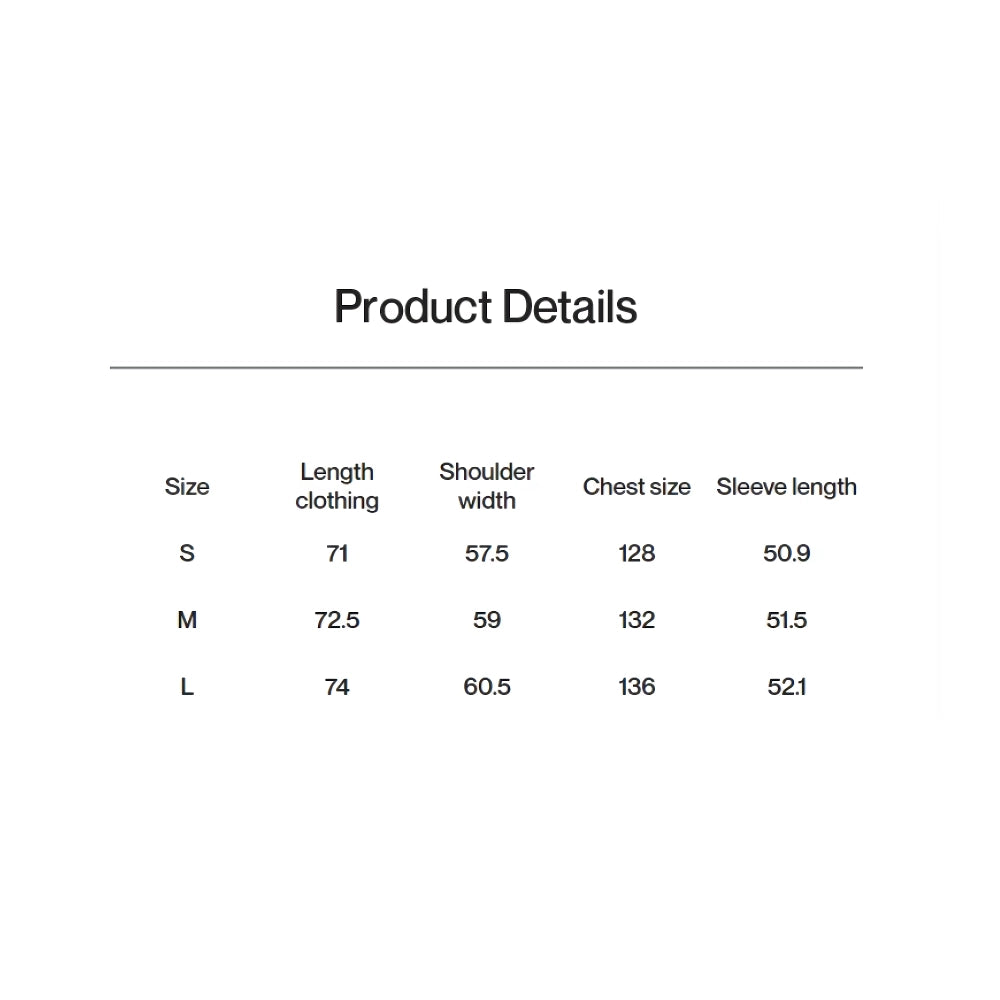 Product Details

| Size | Length clothing | Shoulder width | Chest size | Sleeve length |
|---|---|---|---|---|
| S | 71 | 57.5 | 128 | 50.9 |
| M | 72.5 | 59 | 132 | 51.5 |
| L | 74 | 60.5 | 136 | 52.1 |